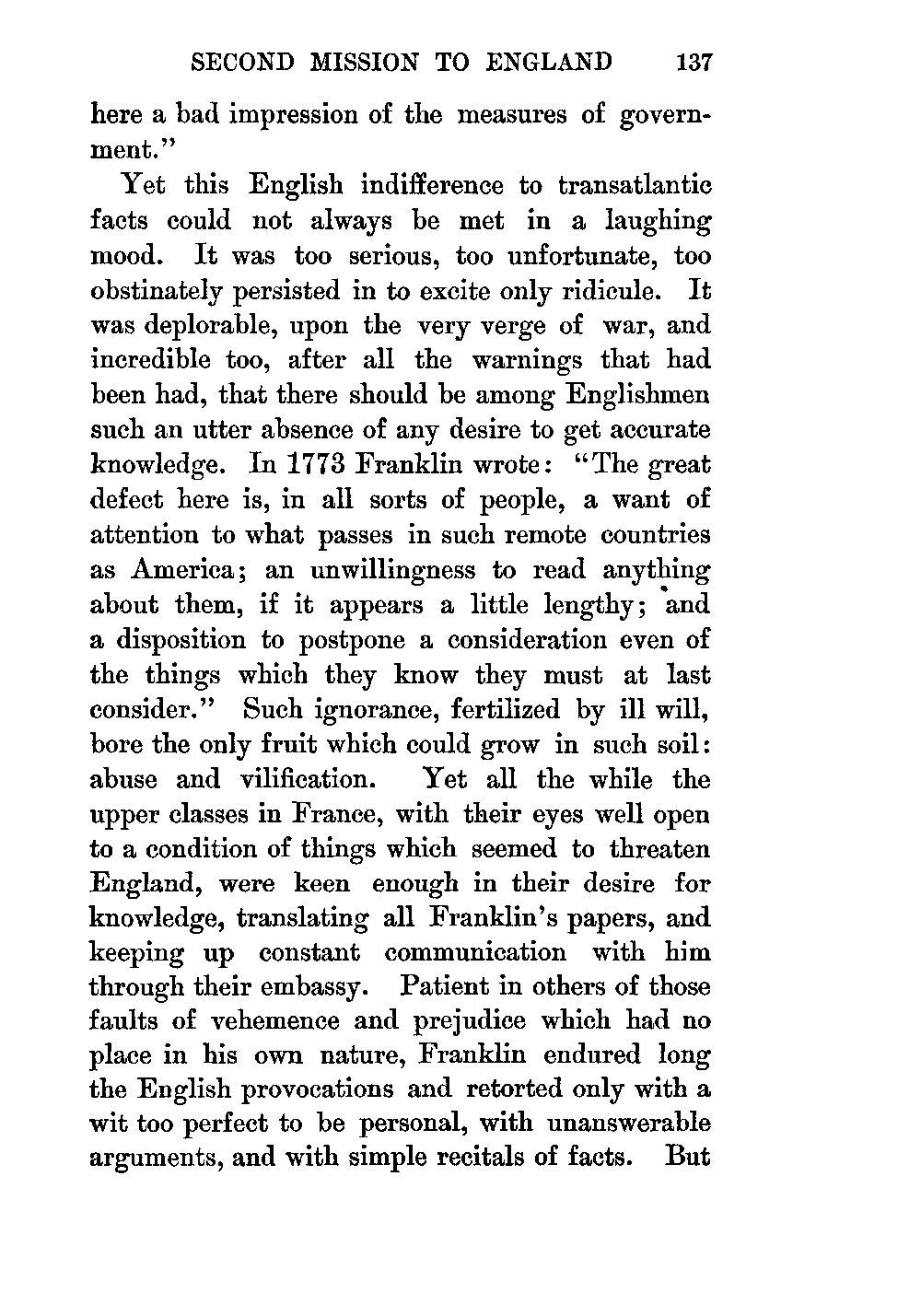 SECOND MISSION TO ENGLAND 137

here a bad impression of the measures of government."

Yet this English indifference to transatlantic facts could not always be met in a laughing mood. It was too serious, too unfortunate, too obstinately persisted in to excite only ridicule. It was deplorable, upon the very verge of war, and incredible too, after all the warnings that had been had, that there should be among Englishmen such an utter absence of any desire to get accurate knowledge. In 1773 Franklin wrote: "The great defect here is, in all sorts of people, a want of attention to what passes in such remote countries as America; an unwillingness to read anything about them, if it appears a little lengthy; and a disposition to postpone a consideration even of the things which they know they must at last consider." Such ignorance, fertilized by ill will, bore the only fruit which could grow in such soil: abuse and vilification. Yet all the while the upper classes in France, with their eyes well open to a condition of things which seemed to threaten England, were keen enough in their desire for knowledge, translating all Franklin's papers, and keeping up constant communication with him through their embassy. Patient in others of those faults of vehemence and prejudice which had no place in his own nature, Franklin endured long the English provocations and retorted only with a wit too perfect to be personal, with unanswerable arguments, and with simple recitals of facts. But